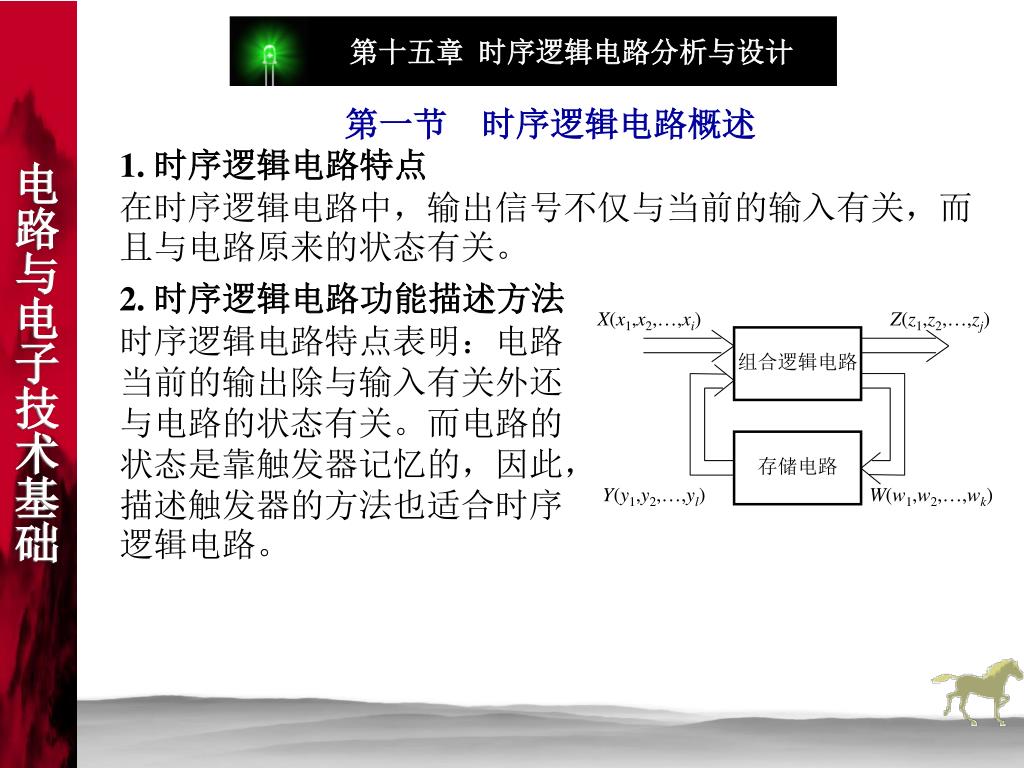 电路与电子技术基础

第十五章 时序逻辑电路分析与设计

第一节 时序逻辑电路概述

1. 时序逻辑电路特点

在时序逻辑电路中，输出信号不仅与当前的输入有关，而且与电路原来的状态有关。

2. 时序逻辑电路功能描述方法

时序逻辑电路特点表明：电路当前的输出除与输入有关外还与电路的状态有关。而电路的状态是靠触发器记忆的，因此，描述触发器的方法也适合时序逻辑电路。

$X(x_1,x_2,\ldots,x_i)$

$Z(z_1,z_2,\ldots,z_j)$

组合逻辑电路

存储电路

$Y(y_1,y_2,\ldots,y_l)$

$W(w_1,w_2,\ldots,w_k)$